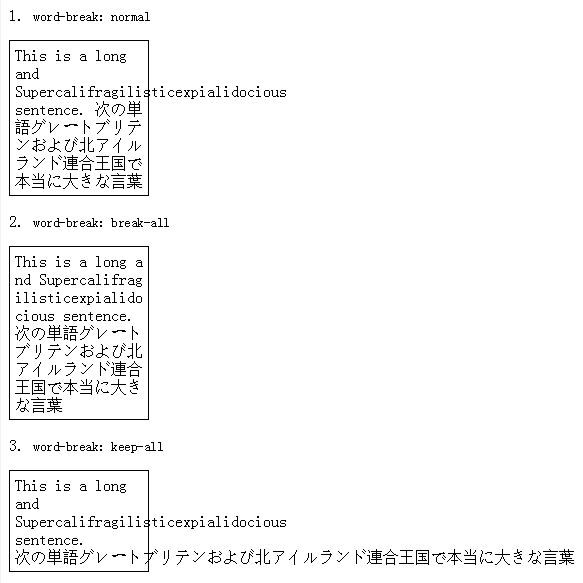 1. word-break: normal

This is a long and Supercalifragilisticexpialidocious sentence. 次の単語グレートブリテンおよび北アイルランド連合王国で本当に大きな言葉

2. word-break: break-all

This is a long and Supercalifragilisticexpialidocious sentence. 次の単語グレートブリテンおよび北アイルランド連合王国で本当に大きな言葉

3. word-break: keep-all

This is a long and Supercalifragilisticexpialidocious sentence. 次の単語グレートブリテンおよび北アイルランド連合王国で本当に大きな言葉